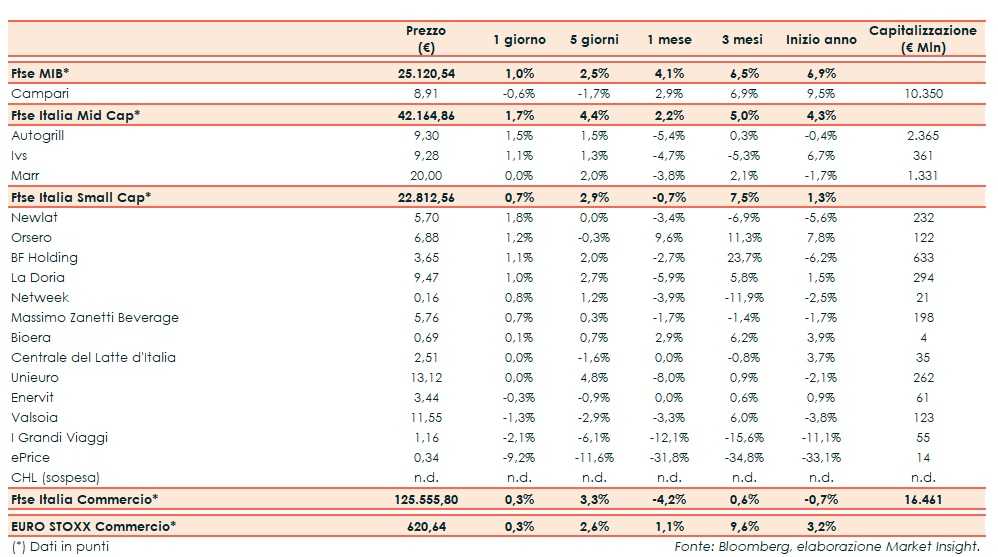 | | Prezzo (€) | 1 giorno | 5 giorni | 1 mese | 3 mesi | Inizio anno | Capitalizzazione (€ Mln) |
|---|---|---|---|---|---|---|---|
| Ftse MIB* | 25.120,54 | 1,0% | 2,5% | 4,1% | 6,5% | 6,9% | |
| Campari | 8,91 | -0,6% | -1,7% | 2,9% | 6,9% | 9,5% | 10.350 |
| Ftse Italia Mid Cap* | 42.164,86 | 1,7% | 4,4% | 2,2% | 5,0% | 4,3% | |
| Autogrill | 9,30 | 1,5% | 1,5% | -5,4% | 0,3% | -0,4% | 2.365 |
| Ivs | 9,28 | 1,1% | 1,3% | -4,7% | -5,3% | 6,7% | 361 |
| Marr | 20,00 | 0,0% | 2,0% | -3,8% | 2,1% | -1,7% | 1.331 |
| Ftse Italia Small Cap* | 22.812,56 | 0,7% | 2,9% | -0,7% | 7,5% | 1,3% | |
| Newlat | 5,70 | 1,8% | 0,0% | -3,4% | -6,9% | -5,6% | 232 |
| Orsero | 6,88 | 1,2% | -0,3% | 9,6% | 11,3% | 7,8% | 122 |
| BF Holding | 3,65 | 1,1% | 2,0% | -2,7% | 23,7% | -6,2% | 633 |
| La Doria | 9,47 | 1,0% | 2,7% | -5,9% | 5,8% | 1,5% | 294 |
| Netweek | 0,16 | 0,8% | 1,2% | -3,9% | -11,9% | -2,5% | 21 |
| Massimo Zanetti Beverage | 5,76 | 0,7% | 0,3% | -1,7% | -1,4% | -1,7% | 198 |
| Bioera | 0,69 | 0,1% | 0,7% | 2,9% | 6,2% | 3,9% | 4 |
| Centrale del Latte d'Italia | 2,51 | 0,0% | -1,6% | 0,0% | -0,8% | 3,7% | 35 |
| Unieuro | 13,12 | 0,0% | 4,8% | -8,0% | 0,9% | -2,1% | 262 |
| Enervit | 3,44 | -0,3% | -0,9% | 0,0% | 0,6% | 0,9% | 61 |
| Valsoia | 11,55 | -1,3% | -2,9% | -3,3% | 6,0% | -3,8% | 123 |
| I Grandi Viaggi | 1,16 | -2,1% | -6,1% | -12,1% | -15,6% | -11,1% | 55 |
| ePrice | 0,34 | -9,2% | -11,6% | -31,8% | -34,8% | -33,1% | 14 |
| CHL (sospesa) | n.d. | n.d. | n.d. | n.d. | n.d. | n.d. | n.d. |
| Ftse Italia Commercio* | 125.555,80 | 0,3% | 3,3% | -4,2% | 0,6% | -0,7% | 16.461 |
| EURO STOXX Commercio* | 620,64 | 0,3% | 2,6% | 1,1% | 9,6% | 3,2% | |

(*) Dati in punti

Fonte: Bloomberg, elaborazione Market Insight.